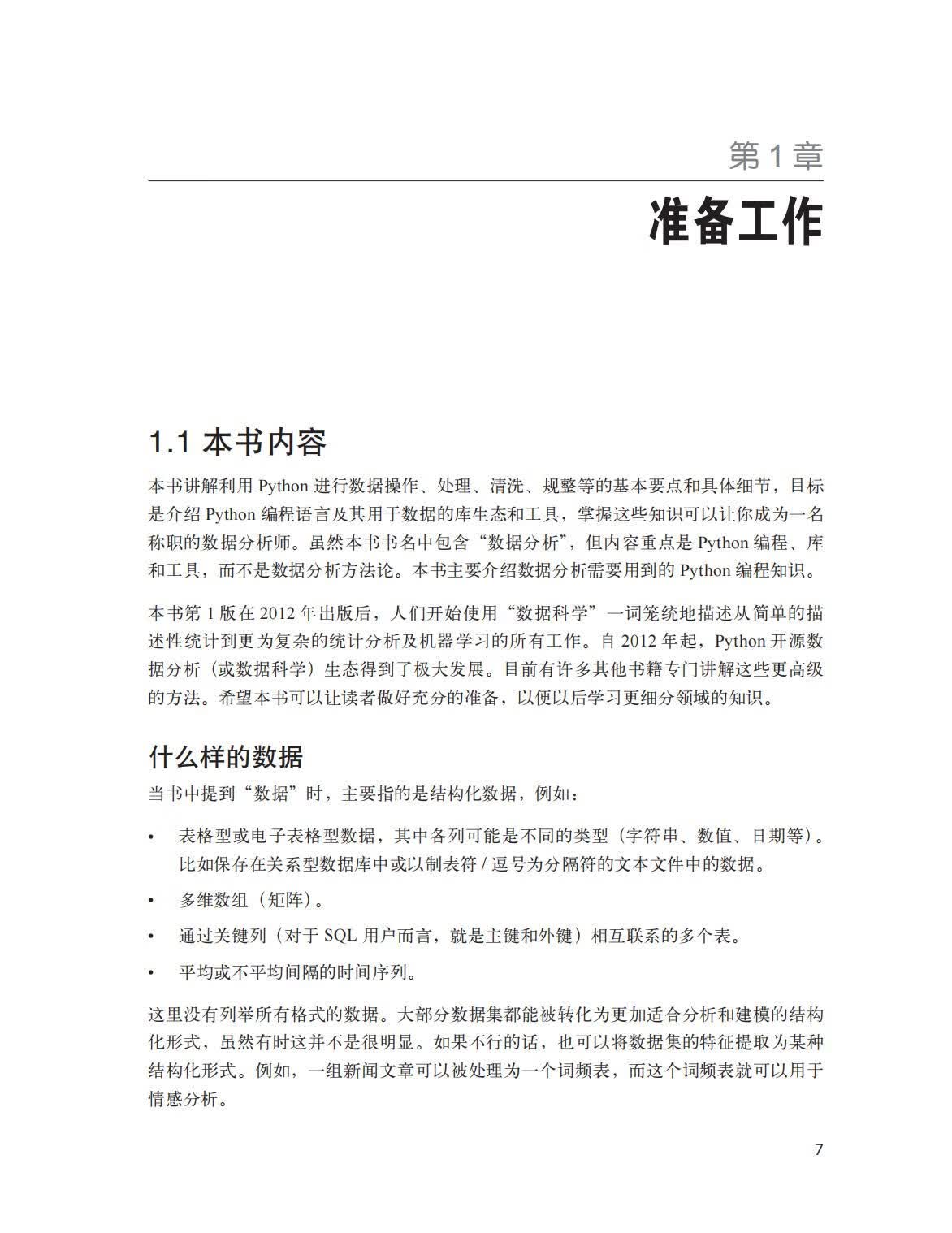 第 1 章

准备工作

1.1 本书内容

本书讲解利用 Python 进行数据操作、处理、清洗、规整等的基本要点和具体细节，目标是介绍 Python 编程语言及其用于数据的库生态和工具，掌握这些知识可以让你成为一名称职的数据分析师。虽然本书书名中包含“数据分析”，但内容重点是 Python 编程、库和工具，而不是数据分析方法论。本书主要介绍数据分析需要用到的 Python 编程知识。

本书第 1 版在 2012 年出版后，人们开始使用“数据科学”一词笼统地描述从简单的描述性统计到更为复杂的统计分析及机器学习的所有工作。自 2012 年起，Python 开源数据分析（或数据科学）生态得到了极大发展。目前有许多其他书籍专门讲解这些更高级的方法。希望本书可以让读者做好充分的准备，以便以后学习更细分领域的知识。

什么样的数据

当书中提到“数据”时，主要指的是结构化数据，例如：

• 表格型或电子表格型数据，其中各列可能是不同的类型（字符串、数值、日期等）。比如保存在关系型数据库中或以制表符 / 逗号为分隔符的文本文件中的数据。

• 多维数组（矩阵）。

• 通过关键列（对于 SQL 用户而言，就是主键和外键）相互联系的多个表。

• 平均或不平均间隔的时间序列。

这里没有列举所有格式的数据。大部分数据集都能被转化为更加适合分析和建模的结构化形式，虽然有时这并不是很明显。如果不行的话，也可以将数据集的特征提取为某种结构化形式。例如，一组新闻文章可以被处理为一个词频表，而这个词频表就可以用于情感分析。

7